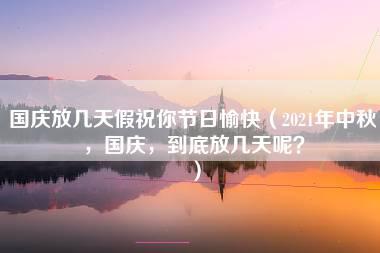 国庆放几天假祝你节日愉快（2021年中秋，国庆，到底放几天呢？）